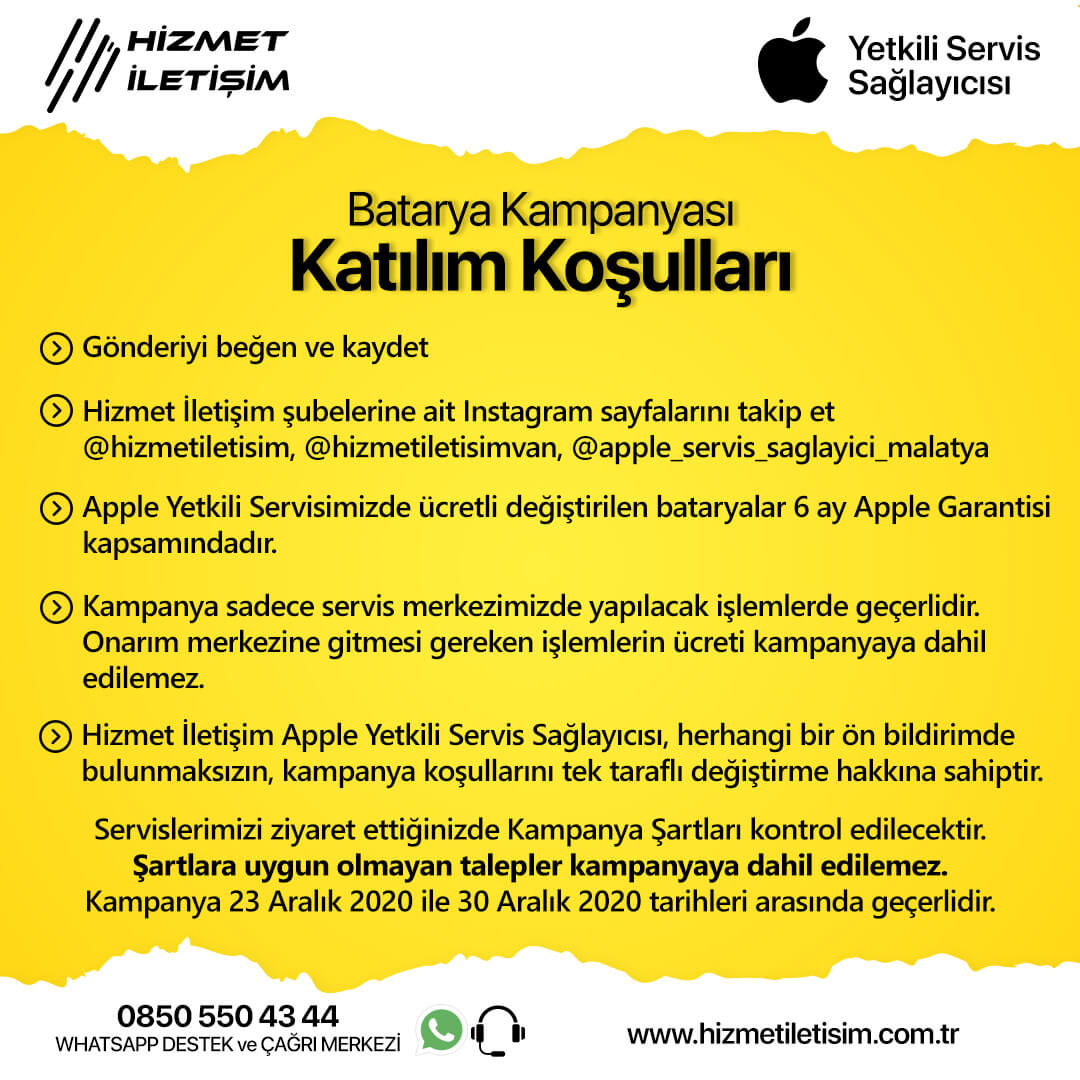 HİZMET İLETİŞİM

Yetkili Servis Sağlayıcısı

Batarya Kampanyası
Katılım Koşulları

Gönderiyi beğen ve kaydet

Hizmet İletişim şubelerine ait Instagram sayfalarını takip et @hizmetiletisim, @hizmetiletisimvan, @apple_servis_saglayici_malatya

Apple Yetkili Servisimizde ücretli değiştirilen bataryalar 6 ay Apple Garantisi kapsamındadır.

Kampanya sadece servis merkezimizde yapılacak işlemlerde geçerlidir. Onarım merkezine gitmesi gereken işlemlerin ücreti kampanyaya dahil edilemez.

Hizmet İletişim Apple Yetkili Servis Sağlayıcısı, herhangi bir ön bildirimde bulunmaksızın, kampanya koşullarını tek taraflı değiştirme hakkına sahiptir.

Servislerimizi ziyaret ettiğinizde Kampanya Şartları kontrol edilecektir.
Şartlara uygun olmayan talepler kampanyaya dahil edilemez.
Kampanya 23 Aralık 2020 ile 30 Aralık 2020 tarihleri arasında geçerlidir.

0850 550 43 44
WHATSAPP DESTEK ve ÇAĞRI MERKEZİ

www.hizmetiletisim.com.tr